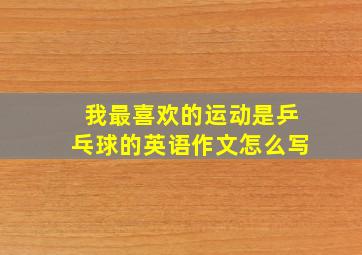 我最喜欢的运动是乒乓球的英语作文怎么写